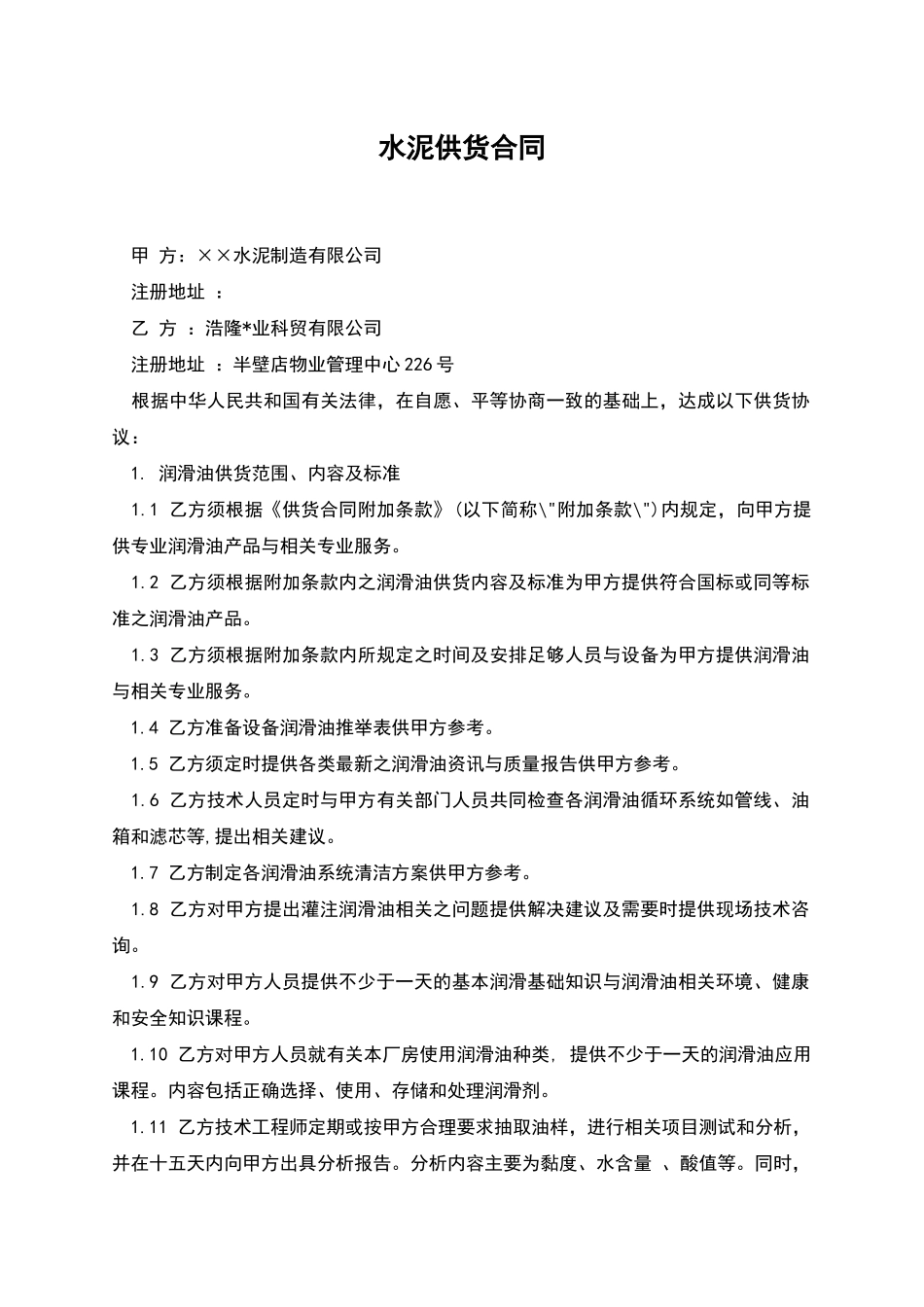 水泥供货合同

甲 方：××水泥制造有限公司

注册地址 ：

乙 方 ：浩隆*业科贸有限公司

注册地址 ：半壁店物业管理中心226号

根据中华人民共和国有关法律，在自愿、平等协商一致的基础上，达成以下供货协议：

1. 润滑油供货范围、内容及标准

1.1 乙方须根据《供货合同附加条款》(以下简称\"附加条款\")内规定，向甲方提供专业润滑油产品与相关专业服务。

1.2 乙方须根据附加条款内之润滑油供货内容及标准为甲方提供符合国标或同等标准之润滑油产品。

1.3 乙方须根据附加条款内所规定之时间及安排足够人员与设备为甲方提供润滑油与相关专业服务。

1.4 乙方准备设备润滑油推举表供甲方参考。

1.5 乙方须定时提供各类最新之润滑油资讯与质量报告供甲方参考。

1.6 乙方技术人员定时与甲方有关部门人员共同检查各润滑油循环系统如管线、油箱和滤芯等,提出相关建议。

1.7 乙方制定各润滑油系统清洁方案供甲方参考。

1.8 乙方对甲方提出灌注润滑油相关之问题提供解决建议及需要时提供现场技术咨询。

1.9 乙方对甲方人员提供不少于一天的基本润滑基础知识与润滑油相关环境、健康和安全知识课程。

1.10 乙方对甲方人员就有关本厂房使用润滑油种类, 提供不少于一天的润滑油应用课程。内容包括正确选择、使用、存储和处理润滑剂。

1.11 乙方技术工程师定期或按甲方合理要求抽取油样，进行相关项目测试和分析，并在十五天内向甲方出具分析报告。分析内容主要为黏度、水含量 、酸值等。同时，